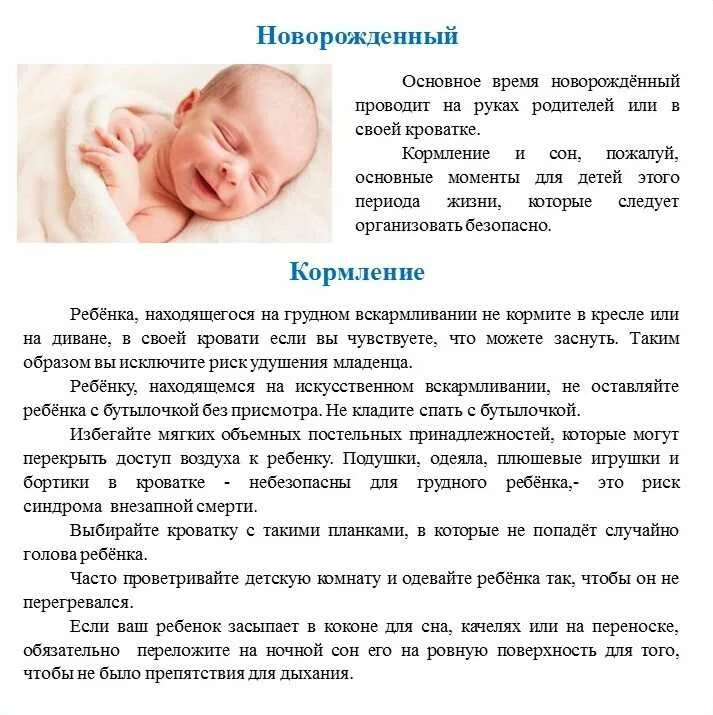 Новорожденный

Основное время новорождённый проводит на руках родителей или в своей кроватке.

Кормление и сон, пожалуй, основные моменты для детей этого периода жизни, которые следует организовать безопасно.

Кормление

Ребёнка, находящегося на грудном вскармливании не кормите в кресле или на диване, в своей кровати если вы чувствуете, что можете заснуть. Таким образом вы исключите риск удушения младенца.

Ребёнку, находящемся на искусственном вскармливании, не оставляйте ребёнка с бутылочкой без присмотра. Не кладите спать с бутылочкой.

Избегайте мягких объемных постельных принадлежностей, которые могут перекрыть доступ воздуха к ребенку. Подушки, одеяла, плюшевые игрушки и бортики в кроватке - небезопасны для грудного ребёнка,- это риск синдрома внезапной смерти.

Выбирайте кроватку с такими планками, в которые не попадёт случайно голова ребёнка.

Часто проветривайте детскую комнату и одевайте ребёнка так, чтобы он не перегревался.

Если ваш ребенок засыпает в коконе для сна, качелях или на переноске, обязательно переложите на ночной сон его на ровную поверхность для того, чтобы не было препятствия для дыхания.